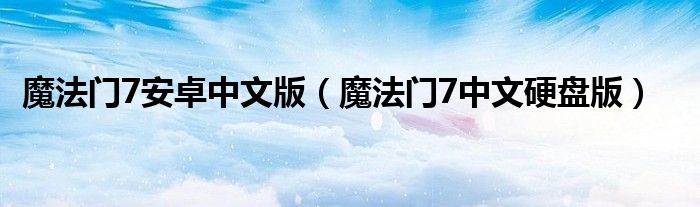 魔法门7安卓中文版（魔法门7中文硬盘版）